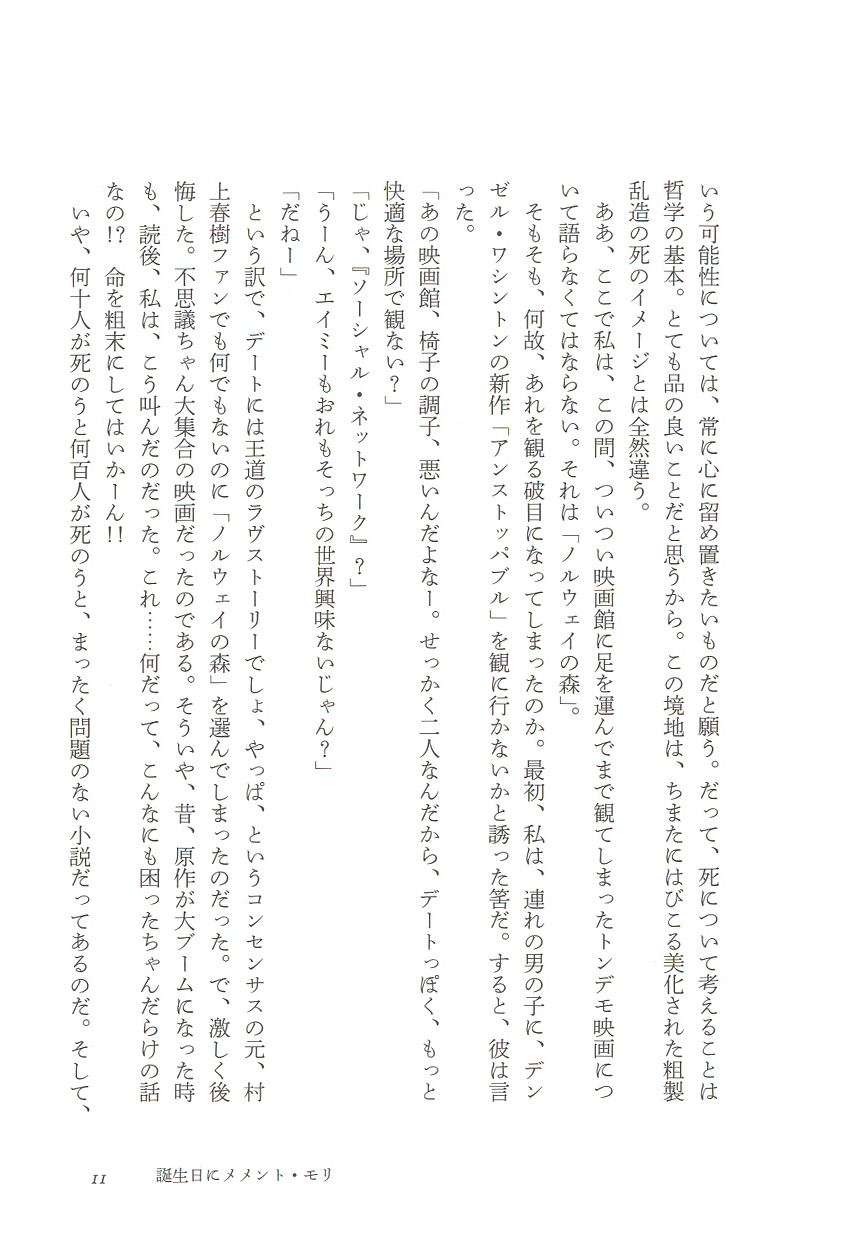 いう可能性については、常に心に留め置きたいものだと願う。だって、死について考えることは哲学の基本。とても品の良いことだと思うから。この境地は、ちまたにはびこる美化された粗製乱造の死のイメージとは全然違う。

ああ、ここで私は、この間、ついつい映画館に足を運んでまで観てしまったトンデモ映画について語らなくてはならない。それは「ノルウェイの森」。

そもそも、何故、あれを観る破目になってしまったのか。最初、私は、連れの男の子に、デンゼル・ワシントンの新作「アンストッパブル」を観に行かないかと誘った筈だ。すると、彼は言った。

「あの映画館、椅子の調子、悪いんだよなー。せっかく二人なんだから、デートっぽく、もっと快適な場所で観ない？」

「じゃ、『ソーシャル・ネットワーク』？」

「うーん、エイミーもおれもそっちの世界興味ないじゃん？」

「だねー」

という訳で、デートには王道のラヴストーリーでしょ、やっぱ、というコンセンサスの元、村上春樹ファンでも何でもないのに「ノルウェイの森」を選んでしまったのだった。で、激しく後悔した。不思議ちゃん大集合の映画だったのである。そういや、昔、原作が大ブームになった時も、読後、私は、こう叫んだのだった。これ……何だって、こんなにも困ったちゃんだらけの話なの!?　命を粗末にしてはいかーん!!

いや、何十人が死のうと何百人が死のうと、まったく問題のない小説だってあるのだ。そして、

11　誕生日にメメント・モリ